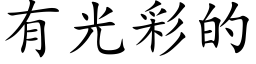 有光彩的